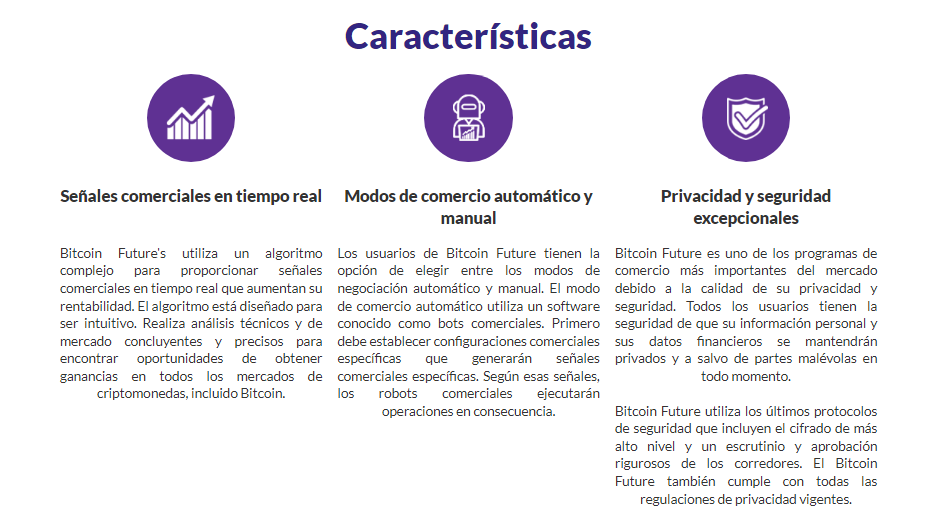 Características

Señales comerciales en tiempo real

Bitcoin Future's utiliza un algoritmo complejo para proporcionar señales comerciales en tiempo real que aumentan su rentabilidad. El algoritmo está diseñado para ser intuitivo. Realiza análisis técnicos y de mercado concluyentes y precisos para encontrar oportunidades de obtener ganancias en todos los mercados de criptomonedas, incluido Bitcoin.

Modos de comercio automático y manual

Los usuarios de Bitcoin Future tienen la opción de elegir entre los modos de negociación automático y manual. El modo de comercio automático utiliza un software conocido como bots comerciales. Primero debe establecer configuraciones comerciales específicas que generarán señales comerciales específicas. Según esas señales, los robots comerciales ejecutarán operaciones en consecuencia.

Privacidad y seguridad excepcionales

Bitcoin Future es uno de los programas de comercio más importantes del mercado debido a la calidad de su privacidad y seguridad. Todos los usuarios tienen la seguridad de que su información personal y sus datos financieros se mantendrán privados y a salvo de partes malévolas en todo momento.

Bitcoin Future utiliza los últimos protocolos de seguridad que incluyen el cifrado de más alto nivel y un escrutinio y aprobación rigurosos de los corredores. El Bitcoin Future también cumple con todas las regulaciones de privacidad vigentes.